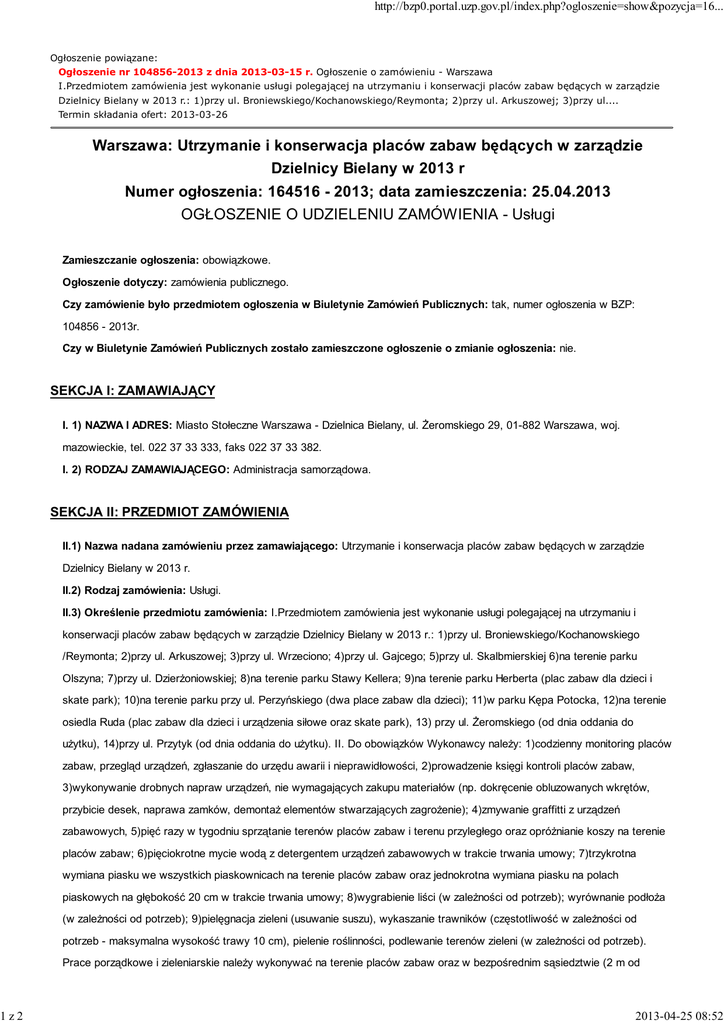 http://bzp0.portal.uzp.gov.pl/index.php?ogloszenie=show&pozycja=16...

Ogłoszenie powiązane:
Ogłoszenie nr 104856-2013 z dnia 2013-03-15 r. Ogłoszenie o zamówieniu - Warszawa
I.Przedmiotem zamówienia jest wykonanie usługi polegającej na utrzymaniu i konserwacji placów zabaw będących w zarządzie Dzielnicy Bielany w 2013 r.: 1)przy ul. Broniewskiego/Kochanowskiego/Reymonta; 2)przy ul. Arkuszowej; 3)przy ul....
Termin składania ofert: 2013-03-26

Warszawa: Utrzymanie i konserwacja placów zabaw będących w zarządzie Dzielnicy Bielany w 2013 r
Numer ogłoszenia: 164516 - 2013; data zamieszczenia: 25.04.2013
OGŁOSZENIE O UDZIELENIU ZAMÓWIENIA - Usługi

Zamieszczanie ogłoszenia: obowiązkowe.

Ogłoszenie dotyczy: zamówienia publicznego.

Czy zamówienie było przedmiotem ogłoszenia w Biuletynie Zamówień Publicznych: tak, numer ogłoszenia w BZP: 104856 - 2013r.

Czy w Biuletynie Zamówień Publicznych zostało zamieszczone ogłoszenie o zmianie ogłoszenia: nie.

SEKCJA I: ZAMAWIAJĄCY

I. 1) NAZWA I ADRES: Miasto Stołeczne Warszawa - Dzielnica Bielany, ul. Żeromskiego 29, 01-882 Warszawa, woj. mazowieckie, tel. 022 37 33 333, faks 022 37 33 382.

I. 2) RODZAJ ZAMAWIAJĄCEGO: Administracja samorządowa.

SEKCJA II: PRZEDMIOT ZAMÓWIENIA

II.1) Nazwa nadana zamówieniu przez zamawiającego: Utrzymanie i konserwacja placów zabaw będących w zarządzie Dzielnicy Bielany w 2013 r.

II.2) Rodzaj zamówienia: Usługi.

II.3) Określenie przedmiotu zamówienia: I.Przedmiotem zamówienia jest wykonanie usługi polegającej na utrzymaniu i konserwacji placów zabaw będących w zarządzie Dzielnicy Bielany w 2013 r.: 1)przy ul. Broniewskiego/Kochanowskiego /Reymonta; 2)przy ul. Arkuszowej; 3)przy ul. Wrzeciono; 4)przy ul. Gajcego; 5)przy ul. Skalbmierskiej 6)na terenie parku Olszyna; 7)przy ul. Dzierżoniowskiej; 8)na terenie parku Stawy Kellera; 9)na terenie parku Herberta (plac zabaw dla dzieci i skate park); 10)na terenie parku przy ul. Perzyńskiego (dwa place zabaw dla dzieci); 11)w parku Kępa Potocka, 12)na terenie osiedla Ruda (plac zabaw dla dzieci i urządzenia siłowe oraz skate park), 13) przy ul. Żeromskiego (od dnia oddania do użytku), 14)przy ul. Przytyk (od dnia oddania do użytku). II. Do obowiązków Wykonawcy należy: 1)codzienny monitoring placów zabaw, przegląd urządzeń, zgłaszanie do urzędu awarii i nieprawidłowości, 2)prowadzenie księgi kontroli placów zabaw, 3)wykonywanie drobnych napraw urządzeń, nie wymagających zakupu materiałów (np. dokręcenie obluzowanych wkrętów, przybicie desek, naprawa zamków, demontaż elementów stwarzających zagrożenie); 4)zmywanie graffitti z urządzeń zabawowych, 5)pięć razy w tygodniu sprzątanie terenów placów zabaw i terenu przyległego oraz opróżnianie koszy na terenie placów zabaw; 6)pięciokrotne mycie wodą z detergentem urządzeń zabawowych w trakcie trwania umowy; 7)trzykrotna wymiana piasku we wszystkich piaskownicach na terenie placów zabaw oraz jednokrotna wymiana piasku na polach piaskowych na głębokość 20 cm w trakcie trwania umowy; 8)wygrabienie liści (w zależności od potrzeb); wyrównanie podłoża (w zależności od potrzeb); 9)pielęgnacja zieleni (usuwanie suszu), wykaszanie trawników (częstotliwość w zależności od potrzeb - maksymalna wysokość trawy 10 cm), pielenie roślinności, podlewanie terenów zieleni (w zależności od potrzeb). Prace porządkowe i zieleniarskie należy wykonywać na terenie placów zabaw oraz w bezpośrednim sąsiedztwie (2 m od

1 z 2

2013-04-25 08:52